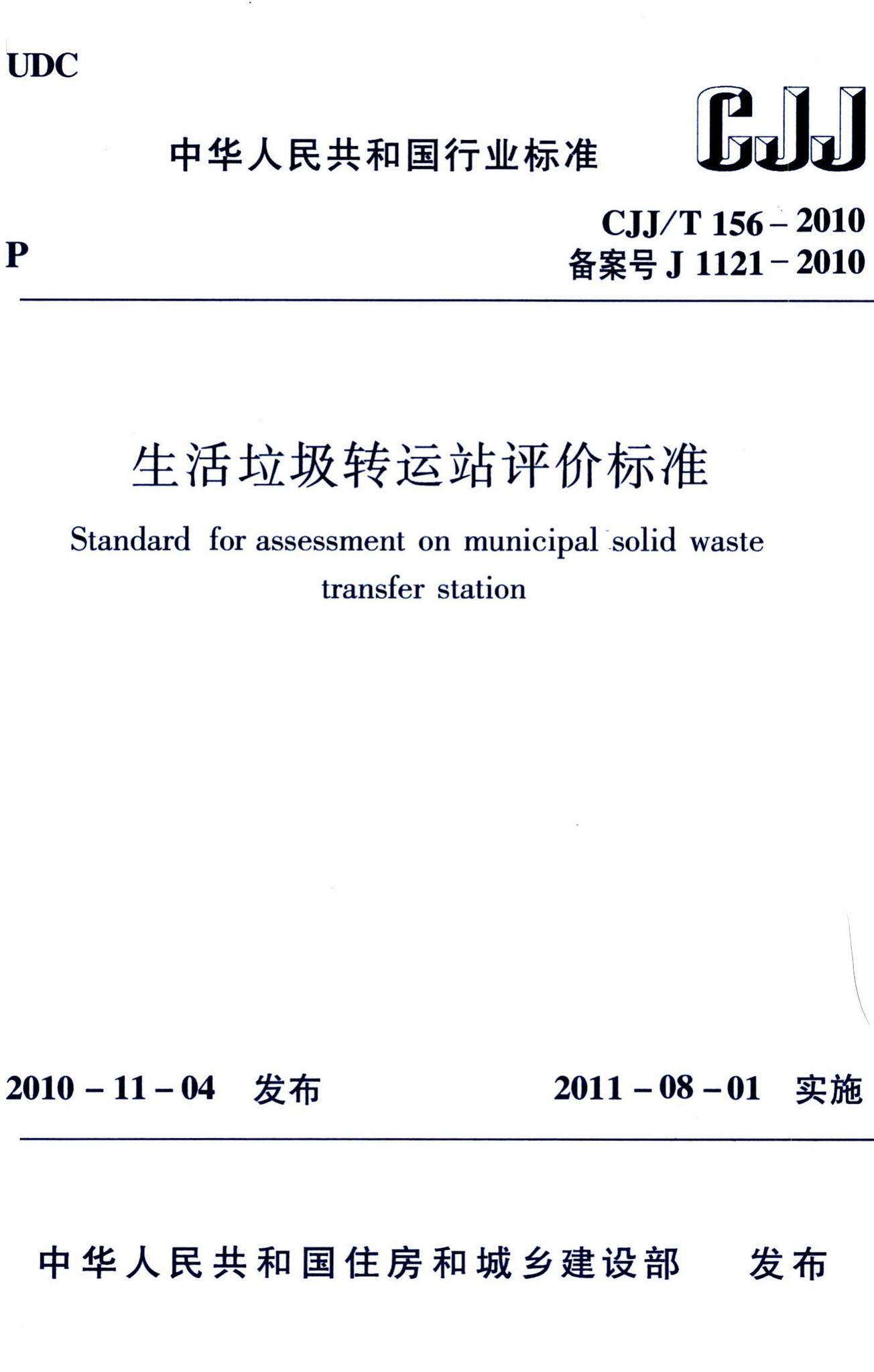 UDC

中华人民共和国行业标准

CJJ

P

CJJ/T 156 – 2010
备案号 J 1121 – 2010

生活垃圾转运站评价标准

Standard for assessment on municipal solid waste transfer station

2010 – 11 – 04 发布

2011 – 08 – 01 实施

中华人民共和国住房和城乡建设部 发布